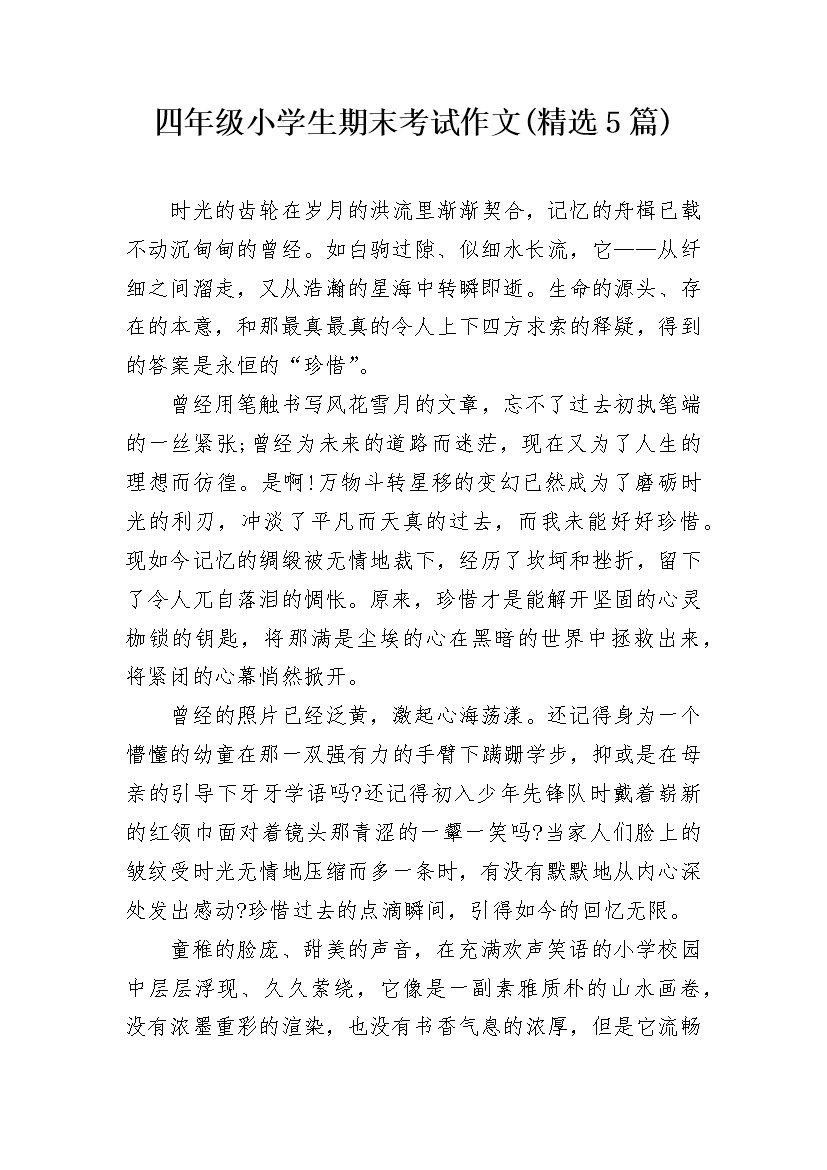 四年级小学生期末考试作文(精选5篇)

时光的齿轮在岁月的洪流里渐渐契合，记忆的舟楫已载不动沉甸甸的曾经。如白驹过隙、似细水长流，它——从纤细之间溜走，又从浩瀚的星海中转瞬即逝。生命的源头、存在的本意，和那最真最真的令人上下四方求索的释疑，得到的答案是永恒的“珍惜”。

曾经用笔触书写风花雪月的文章，忘不了过去初执笔端的一丝紧张;曾经为未来的道路而迷茫，现在又为了人生的理想而彷徨。是啊!万物斗转星移的变幻已然成为了磨砺时光的利刃，冲淡了平凡而天真的过去，而我未能好好珍惜。现如今记忆的绸缎被无情地裁下，经历了坎坷和挫折，留下了令人兀自落泪的惆怅。原来，珍惜才是能解开坚固的心灵枷锁的钥匙，将那满是尘埃的心在黑暗的世界中拯救出来，将紧闭的心幕悄然掀开。

曾经的照片已经泛黄，激起心海荡漾。还记得身为一个懵懂的幼童在那一双强有力的手臂下蹒跚学步，抑或是在母亲的引导下牙牙学语吗?还记得初入少年先锋队时戴着崭新的红领巾面对着镜头那青涩的一颦一笑吗?当家人们脸上的皱纹受时光无情地压缩而多一条时，有没有默默地从内心深处发出感动?珍惜过去的点滴瞬间，引得如今的回忆无限。

童稚的脸庞、甜美的声音，在充满欢声笑语的小学校园中层层浮现、久久萦绕，它像是一副素雅质朴的山水画卷，没有浓墨重彩的渲染，也没有书香气息的浓厚，但是它流畅